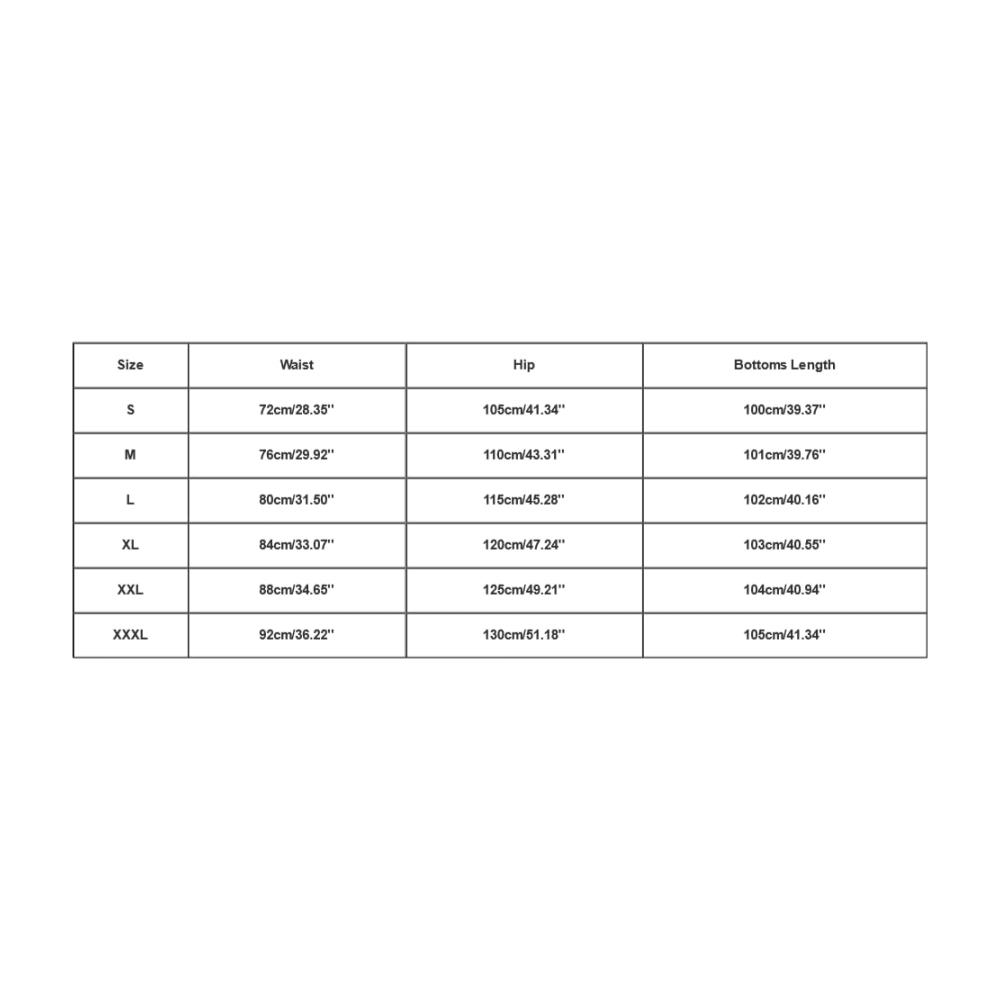 | Size | Waist | Hip | Bottoms Length |
|---|---|---|---|
| S | 72cm/28.35'' | 105cm/41.34'' | 100cm/39.37'' |
| M | 76cm/29.92'' | 110cm/43.31'' | 101cm/39.76'' |
| L | 80cm/31.50'' | 115cm/45.28'' | 102cm/40.16'' |
| XL | 84cm/33.07'' | 120cm/47.24'' | 103cm/40.55'' |
| XXL | 88cm/34.65'' | 125cm/49.21'' | 104cm/40.94'' |
| XXXL | 92cm/36.22'' | 130cm/51.18'' | 105cm/41.34'' |